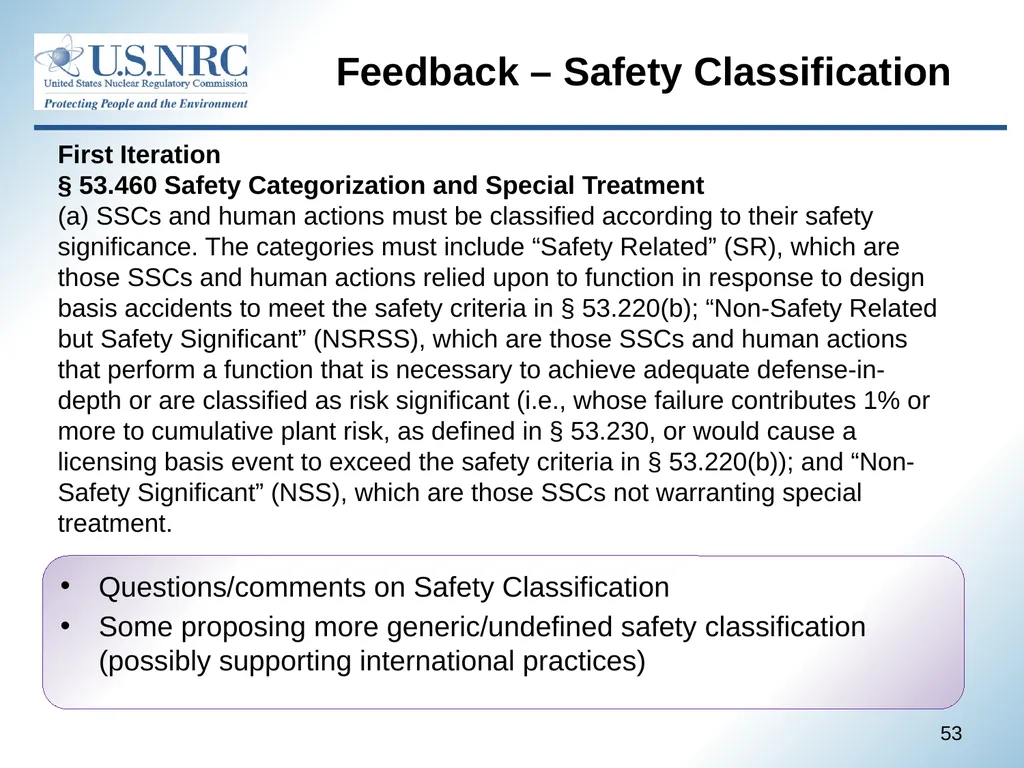 U.S.NRC
United States Nuclear Regulatory Commission
Protecting People and the Environment

Feedback – Safety Classification

First Iteration
§ 53.460 Safety Categorization and Special Treatment
(a) SSCs and human actions must be classified according to their safety significance. The categories must include “Safety Related” (SR), which are those SSCs and human actions relied upon to function in response to design basis accidents to meet the safety criteria in § 53.220(b); “Non-Safety Related but Safety Significant” (NSRSS), which are those SSCs and human actions that perform a function that is necessary to achieve adequate defense-in-depth or are classified as risk significant (i.e., whose failure contributes 1% or more to cumulative plant risk, as defined in § 53.230, or would cause a licensing basis event to exceed the safety criteria in § 53.220(b)); and “Non-Safety Significant” (NSS), which are those SSCs not warranting special treatment.

• Questions/comments on Safety Classification
• Some proposing more generic/undefined safety classification (possibly supporting international practices)

53